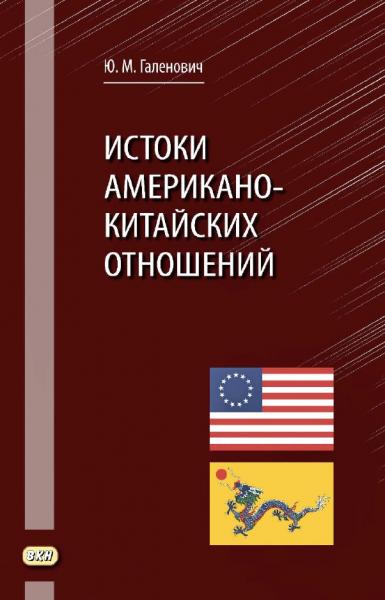 Ю. М. Галенович

ИСТОКИ АМЕРИКАНО-КИТАЙСКИХ ОТНОШЕНИЙ

ВКН